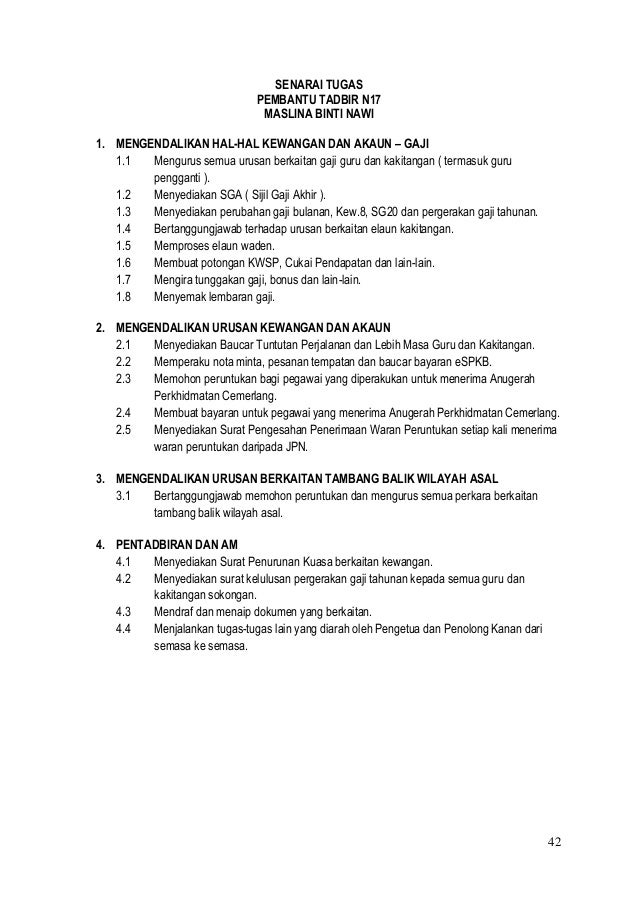 SENARAI TUGAS
PEMBANTU TADBIR N17
MASLINA BINTI NAWI

1. MENGENDALIKAN HAL-HAL KEWANGAN DAN AKAUN – GAJI
1.1 Mengurus semua urusan berkaitan gaji guru dan kakitangan ( termasuk guru pengganti ).
1.2 Menyediakan SGA ( Sijil Gaji Akhir ).
1.3 Menyediakan perubahan gaji bulanan, Kew.8, SG20 dan pergerakan gaji tahunan.
1.4 Bertanggungjawab terhadap urusan berkaitan elaun kakitangan.
1.5 Memproses elaun waden.
1.6 Membuat potongan KWSP, Cukai Pendapatan dan lain-lain.
1.7 Mengira tunggakan gaji, bonus dan lain-lain.
1.8 Menyemak lembaran gaji.

2. MENGENDALIKAN URUSAN KEWANGAN DAN AKAUN
2.1 Menyediakan Baucar Tuntutan Perjalanan dan Lebih Masa Guru dan Kakitangan.
2.2 Memperaku nota minta, pesanan tempatan dan baucar bayaran eSPKB.
2.3 Memohon peruntukan bagi pegawai yang diperakukan untuk menerima Anugerah Perkhidmatan Cemerlang.
2.4 Membuat bayaran untuk pegawai yang menerima Anugerah Perkhidmatan Cemerlang.
2.5 Menyediakan Surat Pengesahan Penerimaan Waran Peruntukan setiap kali menerima waran peruntukan daripada JPN.

3. MENGENDALIKAN URUSAN BERKAITAN TAMBANG BALIK WILAYAH ASAL
3.1 Bertanggungjawab memohon peruntukan dan mengurus semua perkara berkaitan tambang balik wilayah asal.

4. PENTADBIRAN DAN AM
4.1 Menyediakan Surat Penurunan Kuasa berkaitan kewangan.
4.2 Menyediakan surat kelulusan pergerakan gaji tahunan kepada semua guru dan kakitangan sokongan.
4.3 Mendraf dan menaip dokumen yang berkaitan.
4.4 Menjalankan tugas-tugas lain yang diarah oleh Pengetua dan Penolong Kanan dari semasa ke semasa.

42